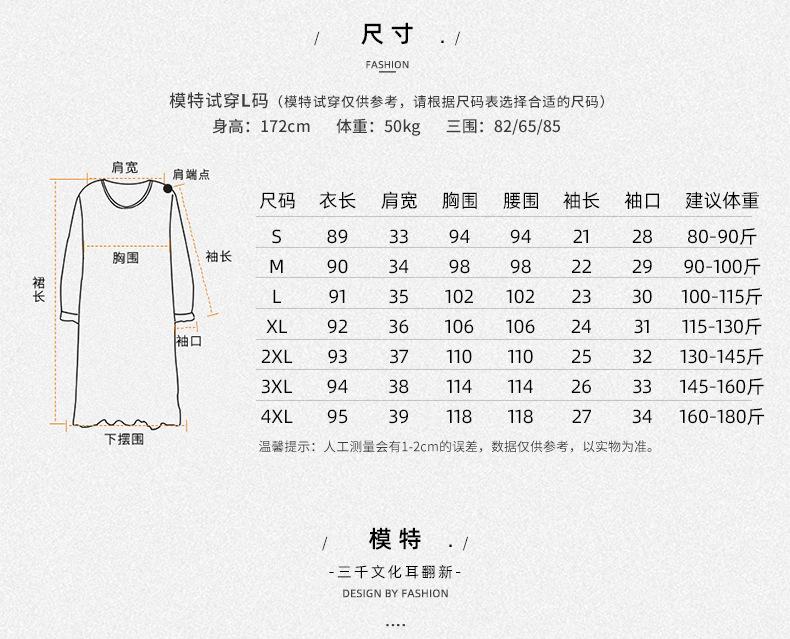 / 尺寸 . /

FASHION

模特试穿L码（模特试穿仅供参考，请根据尺码表选择合适的尺码）

身高：172cm 体重：50kg 三围：82/65/85

肩宽
肩端点
胸围
袖长
裙长
袖口
下摆围

| 尺码 | 衣长 | 肩宽 | 胸围 | 腰围 | 袖长 | 袖口 | 建议体重 |
|---|---|---|---|---|---|---|---|
| S | 89 | 33 | 94 | 94 | 21 | 28 | 80-90斤 |
| M | 90 | 34 | 98 | 98 | 22 | 29 | 90-100斤 |
| L | 91 | 35 | 102 | 102 | 23 | 30 | 100-115斤 |
| XL | 92 | 36 | 106 | 106 | 24 | 31 | 115-130斤 |
| 2XL | 93 | 37 | 110 | 110 | 25 | 32 | 130-145斤 |
| 3XL | 94 | 38 | 114 | 114 | 26 | 33 | 145-160斤 |
| 4XL | 95 | 39 | 118 | 118 | 27 | 34 | 160-180斤 |

温馨提示：人工测量会有1-2cm的误差，数据仅供参考，以实物为准。

/ 模特 . /

-三千文化耳翻新-

DESIGN BY FASHION

....